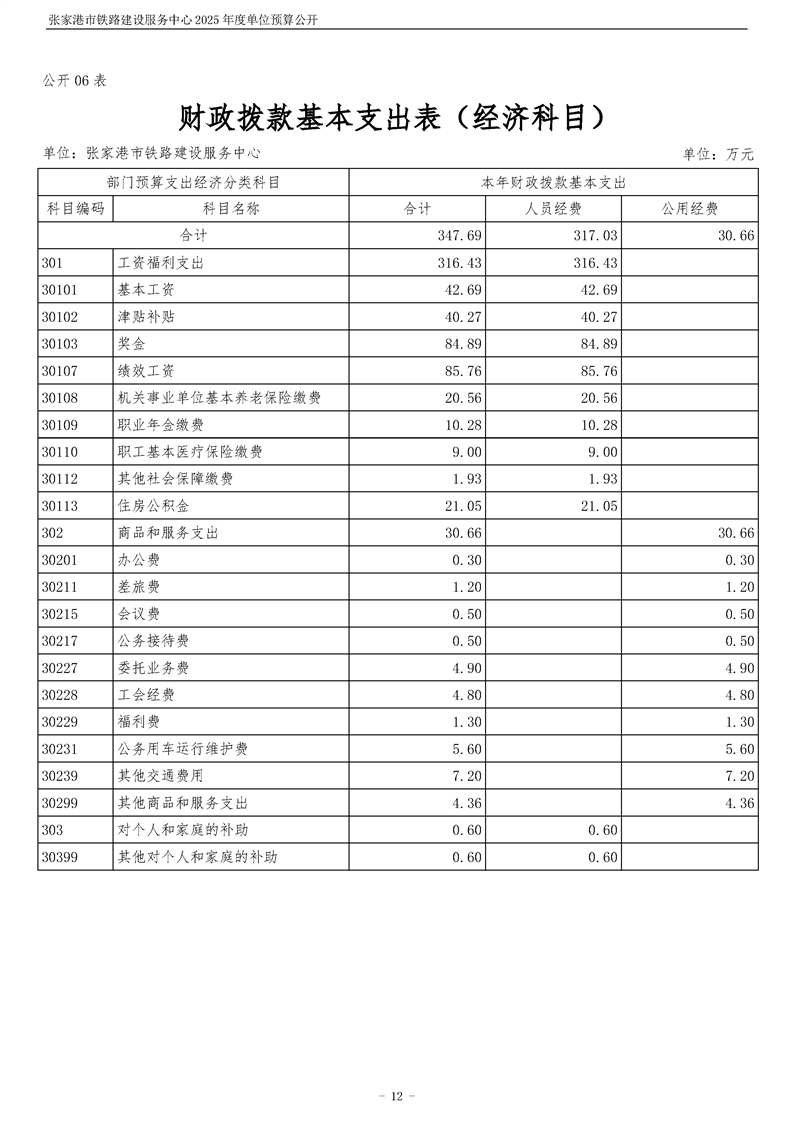 张家港市铁路建设服务中心 2025 年度单位预算公开

公开 06 表

财政拨款基本支出表（经济科目）

单位：张家港市铁路建设服务中心

单位：万元

| 部门预算支出经济分类科目 | | 本年财政拨款基本支出 | | |
|---|---|---|---|---|
| 科目编码 | 科目名称 | 合计 | 人员经费 | 公用经费 |
| 合计 | | 347.69 | 317.03 | 30.66 |
| 301 | 工资福利支出 | 316.43 | 316.43 | |
| 30101 | 基本工资 | 42.69 | 42.69 | |
| 30102 | 津贴补贴 | 40.27 | 40.27 | |
| 30103 | 奖金 | 84.89 | 84.89 | |
| 30107 | 绩效工资 | 85.76 | 85.76 | |
| 30108 | 机关事业单位基本养老保险缴费 | 20.56 | 20.56 | |
| 30109 | 职业年金缴费 | 10.28 | 10.28 | |
| 30110 | 职工基本医疗保险缴费 | 9.00 | 9.00 | |
| 30112 | 其他社会保障缴费 | 1.93 | 1.93 | |
| 30113 | 住房公积金 | 21.05 | 21.05 | |
| 302 | 商品和服务支出 | 30.66 | | 30.66 |
| 30201 | 办公费 | 0.30 | | 0.30 |
| 30211 | 差旅费 | 1.20 | | 1.20 |
| 30215 | 会议费 | 0.50 | | 0.50 |
| 30217 | 公务接待费 | 0.50 | | 0.50 |
| 30227 | 委托业务费 | 4.90 | | 4.90 |
| 30228 | 工会经费 | 4.80 | | 4.80 |
| 30229 | 福利费 | 1.30 | | 1.30 |
| 30231 | 公务用车运行维护费 | 5.60 | | 5.60 |
| 30239 | 其他交通费用 | 7.20 | | 7.20 |
| 30299 | 其他商品和服务支出 | 4.36 | | 4.36 |
| 303 | 对个人和家庭的补助 | 0.60 | 0.60 | |
| 30399 | 其他对个人和家庭的补助 | 0.60 | 0.60 | |

- 12 -